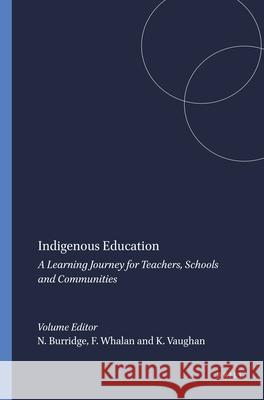 Indigenous Education
A Learning Journey for Teachers, Schools and Communities

Volume Editor
N. Burridge, F. Whalan and K. Vaughan

Kraina Książek